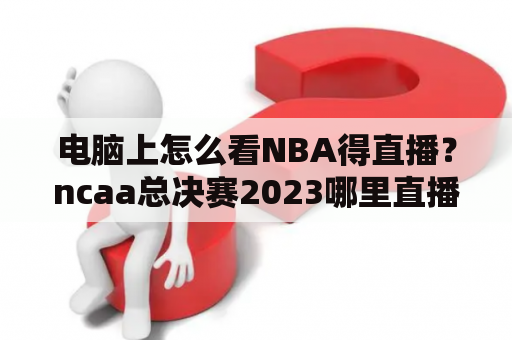 电脑上怎么看NBA得直播？ncaa总决赛2023哪里直播